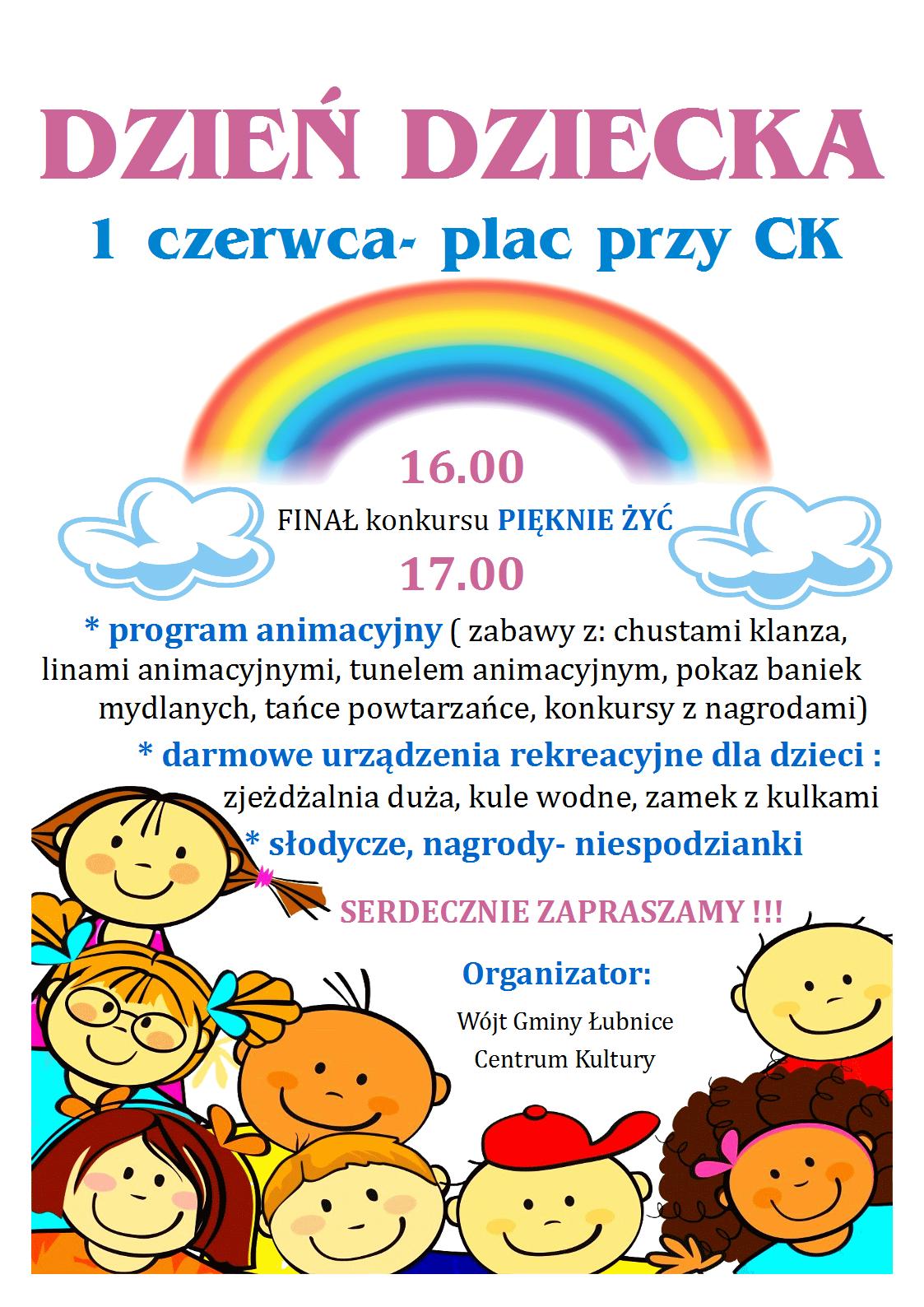 DZIEŃ DZIECKA

1 czerwca- plac przy CK

16.00

FINAŁ konkursu PIĘKNIE ŻYĆ

17.00

* program animacyjny ( zabawy z: chustami klanza, linami animacyjnymi, tunelem animacyjnym, pokaz baniek mydlanych, tańce powtarzańce, konkursy z nagrodami)

* darmowe urządzenia rekreacyjne dla dzieci : zjeżdżalnia duża, kule wodne, zamek z kulkami

* słodycze, nagrody- niespodzianki

SERDECZNIE ZAPRASZAMY !!!

Organizator:

Wójt Gminy Łubnice
Centrum Kultury